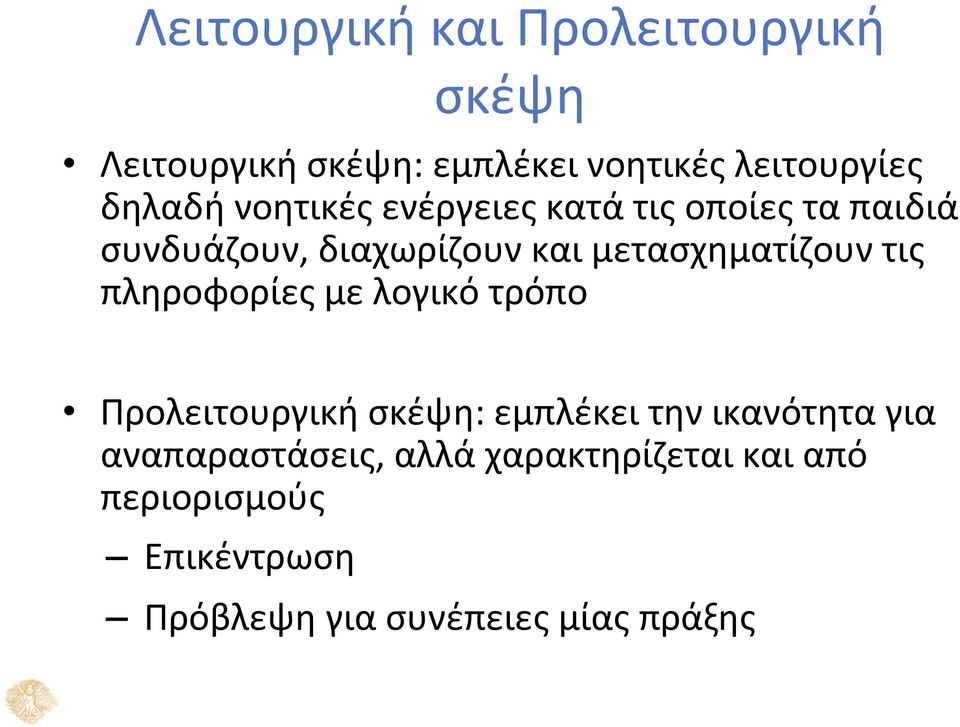 Λειτουργική και Προλειτουργική σκέψη

• Λειτουργική σκέψη: εμπλέκει νοητικές λειτουργίες δηλαδή νοητικές ενέργειες κατά τις οποίες τα παιδιά συνδυάζουν, διαχωρίζουν και μετασχηματίζουν τις πληροφορίες με λογικό τρόπο

• Προλειτουργική σκέψη: εμπλέκει την ικανότητα για αναπαραστάσεις, αλλά χαρακτηρίζεται και από περιορισμούς

– Επικέντρωση

– Πρόβλεψη για συνέπειες μίας πράξης